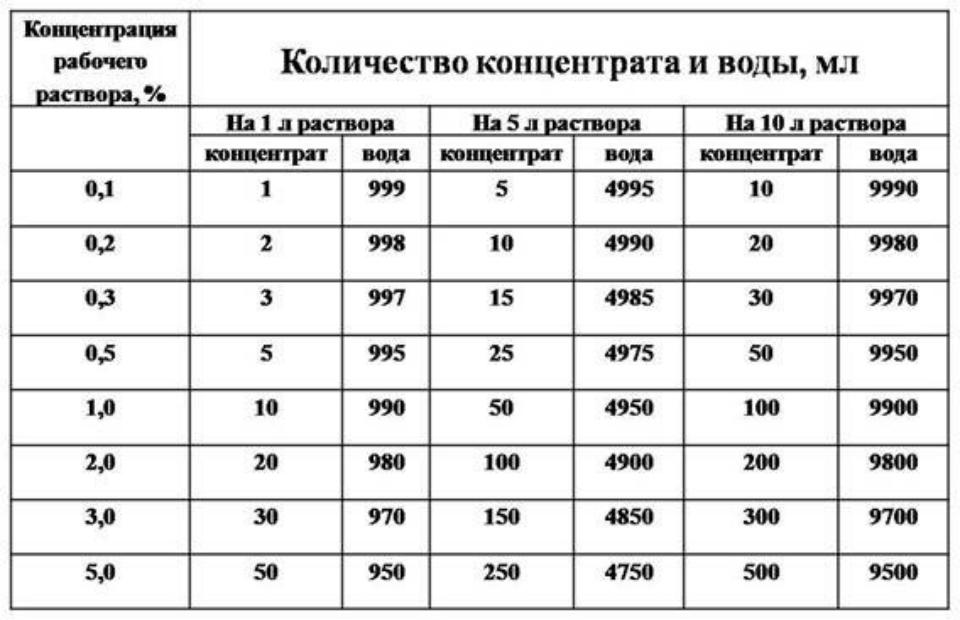 | Концентрация рабочего раствора, % | Количество концентрата и воды, мл | | | | | |
|---|---|---|---|---|---|---|
| | На 1 л раствора | | На 5 л раствора | | На 10 л раствора | |
| | концентрат | вода | концентрат | вода | концентрат | вода |
| 0,1 | 1 | 999 | 5 | 4995 | 10 | 9990 |
| 0,2 | 2 | 998 | 10 | 4990 | 20 | 9980 |
| 0,3 | 3 | 997 | 15 | 4985 | 30 | 9970 |
| 0,5 | 5 | 995 | 25 | 4975 | 50 | 9950 |
| 1,0 | 10 | 990 | 50 | 4950 | 100 | 9900 |
| 2,0 | 20 | 980 | 100 | 4900 | 200 | 9800 |
| 3,0 | 30 | 970 | 150 | 4850 | 300 | 9700 |
| 5,0 | 50 | 950 | 250 | 4750 | 500 | 9500 |